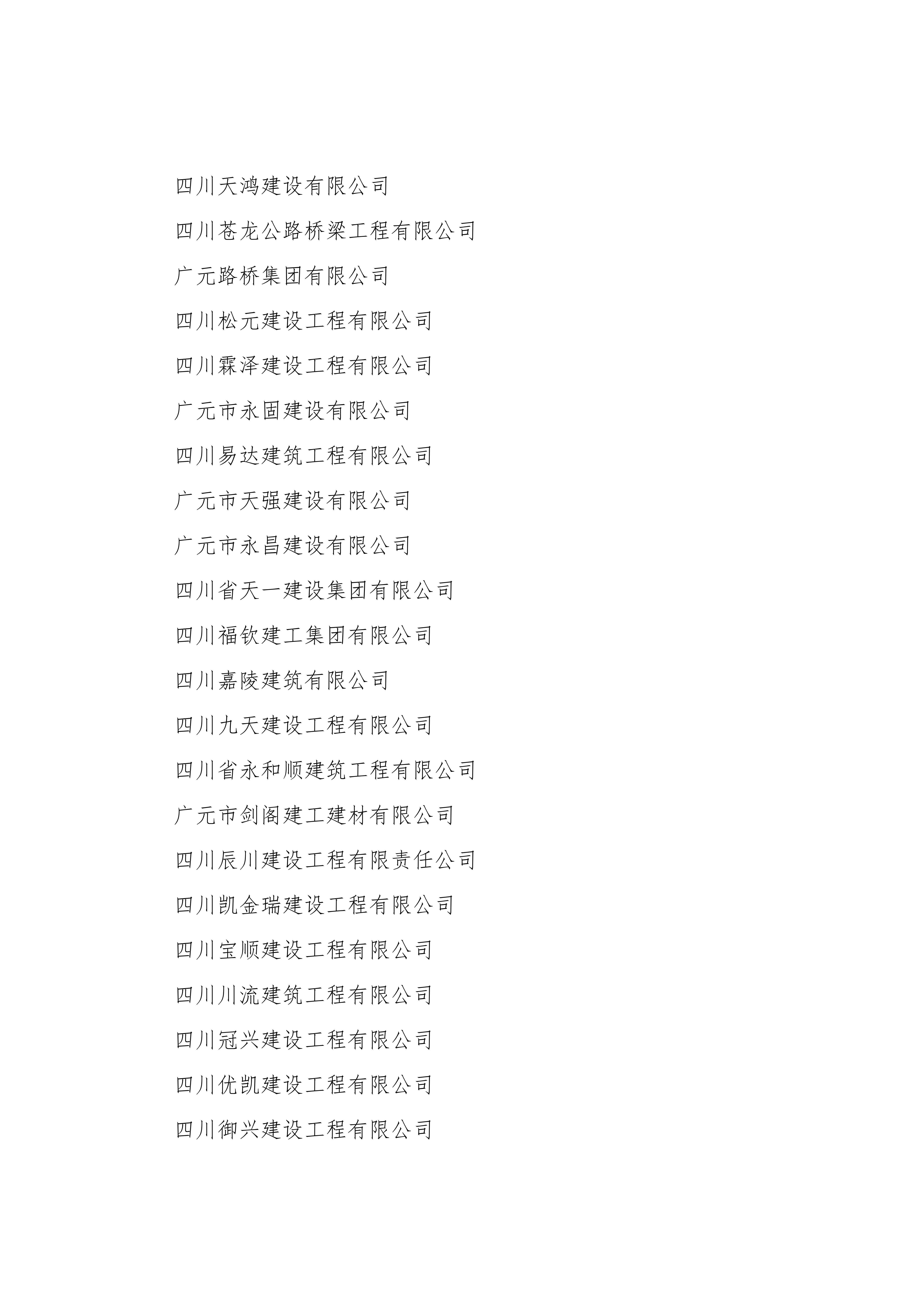 四川天鸿建设有限公司

四川苍龙公路桥梁工程有限公司

广元路桥集团有限公司

四川松元建设工程有限公司

四川霖泽建设工程有限公司

广元市永固建设有限公司

四川易达建筑工程有限公司

广元市天强建设有限公司

广元市永昌建设有限公司

四川省天一建设集团有限公司

四川福钦建工集团有限公司

四川嘉陵建筑有限公司

四川九天建设工程有限公司

四川省永和顺建筑工程有限公司

广元市剑阁建工建材有限公司

四川辰川建设工程有限责任公司

四川凯金瑞建设工程有限公司

四川宝顺建设工程有限公司

四川川流建筑工程有限公司

四川冠兴建设工程有限公司

四川优凯建设工程有限公司

四川御兴建设工程有限公司